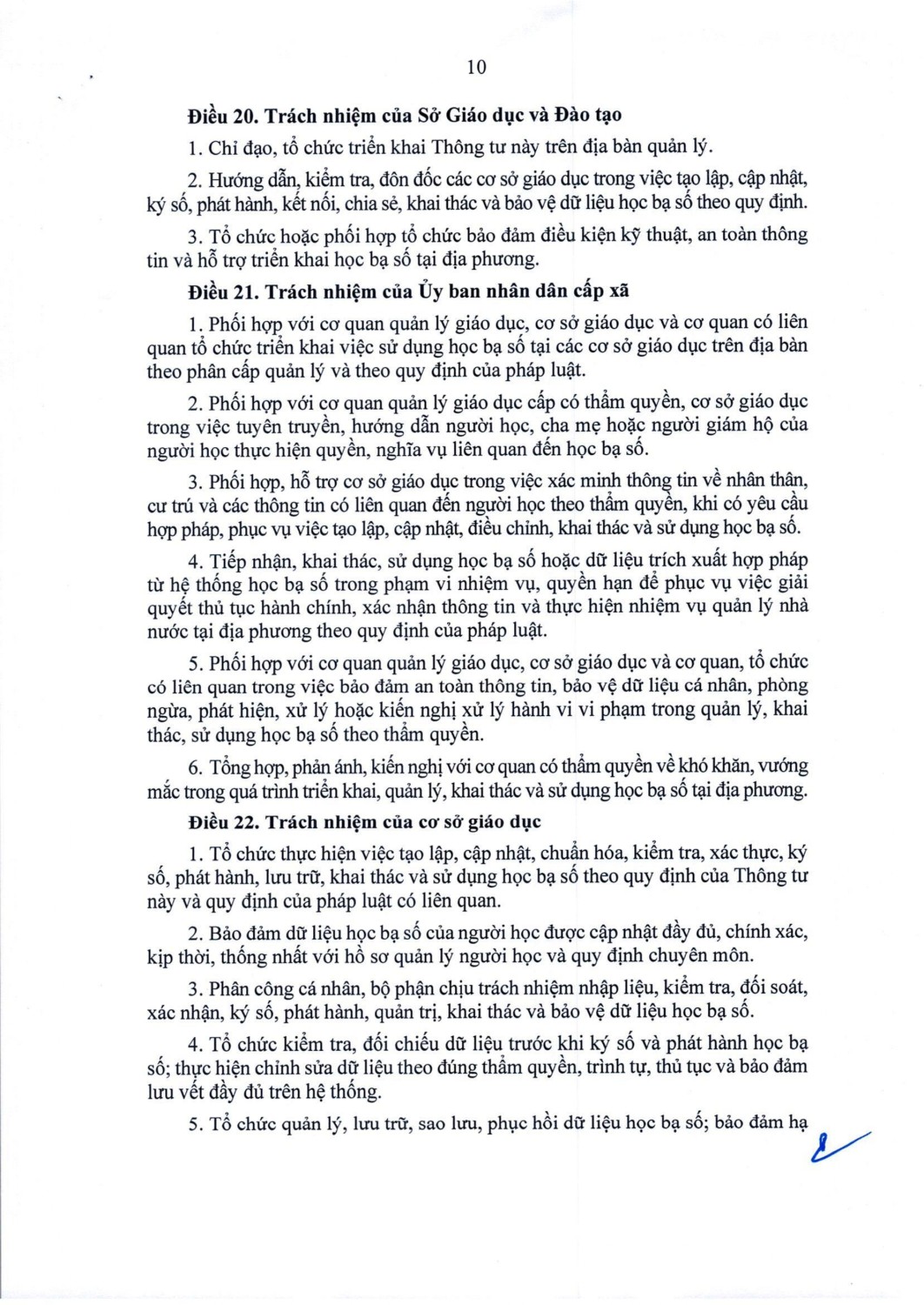 10

Điều 20. Trách nhiệm của Sở Giáo dục và Đào tạo

1. Chỉ đạo, tổ chức triển khai Thông tư này trên địa bàn quản lý.

2. Hướng dẫn, kiểm tra, đôn đốc các cơ sở giáo dục trong việc tạo lập, cập nhật, ký số, phát hành, kết nối, chia sẻ, khai thác và bảo vệ dữ liệu học bạ số theo quy định.

3. Tổ chức hoặc phối hợp tổ chức bảo đảm điều kiện kỹ thuật, an toàn thông tin và hỗ trợ triển khai học bạ số tại địa phương.

Điều 21. Trách nhiệm của Ủy ban nhân dân cấp xã

1. Phối hợp với cơ quan quản lý giáo dục, cơ sở giáo dục và cơ quan có liên quan tổ chức triển khai việc sử dụng học bạ số tại các cơ sở giáo dục trên địa bàn theo phân cấp quản lý và theo quy định của pháp luật.

2. Phối hợp với cơ quan quản lý giáo dục cấp có thẩm quyền, cơ sở giáo dục trong việc tuyên truyền, hướng dẫn người học, cha mẹ hoặc người giám hộ của người học thực hiện quyền, nghĩa vụ liên quan đến học bạ số.

3. Phối hợp, hỗ trợ cơ sở giáo dục trong việc xác minh thông tin về nhân thân, cư trú và các thông tin có liên quan đến người học theo thẩm quyền, khi có yêu cầu hợp pháp, phục vụ việc tạo lập, cập nhật, điều chỉnh, khai thác và sử dụng học bạ số.

4. Tiếp nhận, khai thác, sử dụng học bạ số hoặc dữ liệu trích xuất hợp pháp từ hệ thống học bạ số trong phạm vi nhiệm vụ, quyền hạn để phục vụ việc giải quyết thủ tục hành chính, xác nhận thông tin và thực hiện nhiệm vụ quản lý nhà nước tại địa phương theo quy định của pháp luật.

5. Phối hợp với cơ quan quản lý giáo dục, cơ sở giáo dục và cơ quan, tổ chức có liên quan trong việc bảo đảm an toàn thông tin, bảo vệ dữ liệu cá nhân, phòng ngừa, phát hiện, xử lý hoặc kiến nghị xử lý hành vi vi phạm trong quản lý, khai thác, sử dụng học bạ số theo thẩm quyền.

6. Tổng hợp, phản ánh, kiến nghị với cơ quan có thẩm quyền về khó khăn, vướng mắc trong quá trình triển khai, quản lý, khai thác và sử dụng học bạ số tại địa phương.

Điều 22. Trách nhiệm của cơ sở giáo dục

1. Tổ chức thực hiện việc tạo lập, cập nhật, chuẩn hóa, kiểm tra, xác thực, ký số, phát hành, lưu trữ, khai thác và sử dụng học bạ số theo quy định của Thông tư này và quy định của pháp luật có liên quan.

2. Bảo đảm dữ liệu học bạ số của người học được cập nhật đầy đủ, chính xác, kịp thời, thống nhất với hồ sơ quản lý người học và quy định chuyên môn.

3. Phân công cá nhân, bộ phận chịu trách nhiệm nhập liệu, kiểm tra, đối soát, xác nhận, ký số, phát hành, quản trị, khai thác và bảo vệ dữ liệu học bạ số.

4. Tổ chức kiểm tra, đối chiếu dữ liệu trước khi ký số và phát hành học bạ số; thực hiện chỉnh sửa dữ liệu theo đúng thẩm quyền, trình tự, thủ tục và bảo đảm lưu vết đầy đủ trên hệ thống.

5. Tổ chức quản lý, lưu trữ, sao lưu, phục hồi dữ liệu học bạ số; bảo đảm hạ